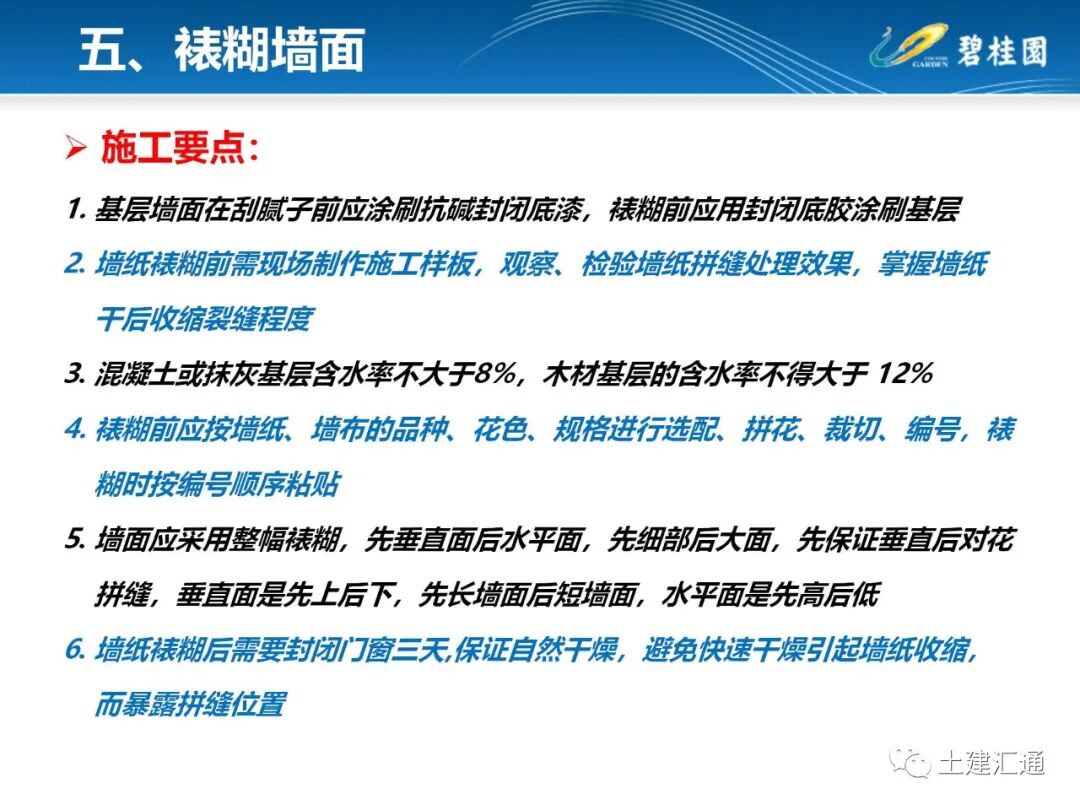 五、裱糊墙面

COUNTRY GARDEN 碧桂园

➢ 施工要点：

1. 基层墙面在刮腻子前应涂刷抗碱封闭底漆，裱糊前应用封闭底胶涂刷基层

2. 墙纸裱糊前需现场制作施工样板，观察、检验墙纸拼缝处理效果，掌握墙纸干后收缩裂缝程度

3. 混凝土或抹灰基层含水率不大于8%，木材基层的含水率不得大于 12%

4. 裱糊前应按墙纸、墙布的品种、花色、规格进行选配、拼花、裁切、编号，裱糊时按编号顺序粘贴

5. 墙面应采用整幅裱糊，先垂直面后水平面，先细部后大面，先保证垂直后对花拼缝，垂直面是先上后下，先长墙面后短墙面，水平面是先高后低

6. 墙纸裱糊后需要封闭门窗三天,保证自然干燥，避免快速干燥引起墙纸收缩,而暴露拼缝位置

土建汇通